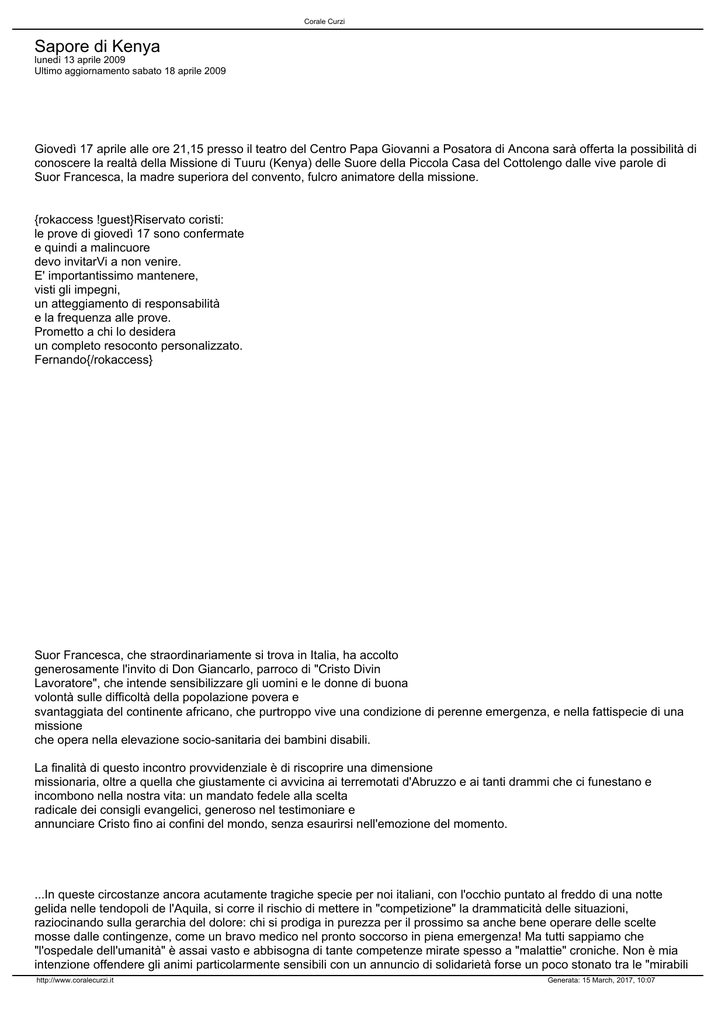 Corale Curzi

Sapore di Kenya
lunedì 13 aprile 2009
Ultimo aggiornamento sabato 18 aprile 2009

Giovedì 17 aprile alle ore 21,15 presso il teatro del Centro Papa Giovanni a Posatora di Ancona sarà offerta la possibilità di conoscere la realtà della Missione di Tuuru (Kenya) delle Suore della Piccola Casa del Cottolengo dalle vive parole di Suor Francesca, la madre superiora del convento, fulcro animatore della missione.

{rokaccess !guest}Riservato coristi:
le prove di giovedì 17 sono confermate
e quindi a malincuore
devo invitarVi a non venire.
E' importantissimo mantenere,
visti gli impegni,
un atteggiamento di responsabilità
e la frequenza alle prove.
Prometto a chi lo desidera
un completo resoconto personalizzato.
Fernando{/rokaccess}

Suor Francesca, che straordinariamente si trova in Italia, ha accolto generosamente l'invito di Don Giancarlo, parroco di "Cristo Divin Lavoratore", che intende sensibilizzare gli uomini e le donne di buona volontà sulle difficoltà della popolazione povera e svantaggiata del continente africano, che purtroppo vive una condizione di perenne emergenza, e nella fattispecie di una missione
che opera nella elevazione socio-sanitaria dei bambini disabili.

La finalità di questo incontro provvidenziale è di riscoprire una dimensione missionaria, oltre a quella che giustamente ci avvicina ai terremotati d'Abruzzo e ai tanti drammi che ci funestano e incombono nella nostra vita: un mandato fedele alla scelta radicale dei consigli evangelici, generoso nel testimoniare e annunciare Cristo fino ai confini del mondo, senza esaurirsi nell'emozione del momento.

...In queste circostanze ancora acutamente tragiche specie per noi italiani, con l'occhio puntato al freddo di una notte gelida nelle tendopoli de l'Aquila, si corre il rischio di mettere in "competizione" la drammaticità delle situazioni, raziocinando sulla gerarchia del dolore: chi si prodiga in purezza per il prossimo sa anche bene operare delle scelte mosse dalle contingenze, come un bravo medico nel pronto soccorso in piena emergenza! Ma tutti sappiamo che "l'ospedale dell'umanità" è assai vasto e abbisogna di tante competenze mirate spesso a "malattie" croniche. Non è mia intenzione offendere gli animi particolarmente sensibili con un annuncio di solidarietà forse un poco stonato tra le "mirabili

http://www.coralecurzi.it
Generata: 15 March, 2017, 10:07